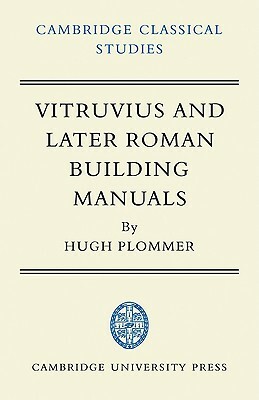 CAMBRIDGE CLASSICAL STUDIES

VITRUVIUS AND LATER ROMAN BUILDING MANUALS

By

HUGH PLOMMER

CAMBRIDGE UNIVERSITY PRESS